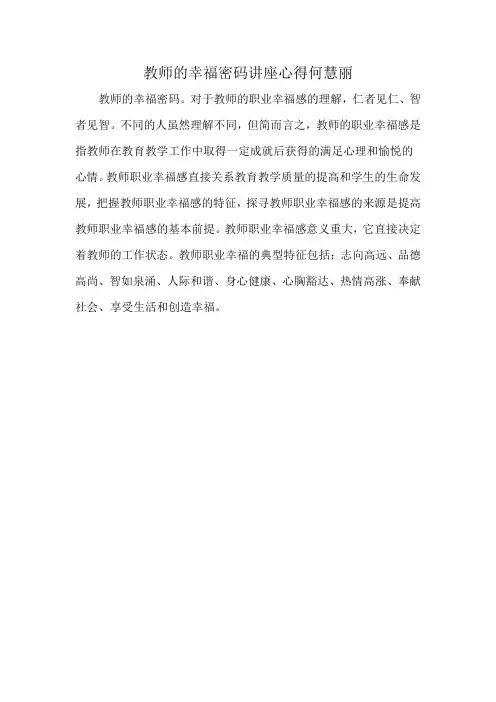 教师的幸福密码讲座心得何慧丽

教师的幸福密码。对于教师的职业幸福感的理解，仁者见仁、智者见智。不同的人虽然理解不同，但简而言之，教师的职业幸福感是指教师在教育教学工作中取得一定成就后获得的满足心理和愉悦的心情。教师职业幸福感直接关系教育教学质量的提高和学生的生命发展，把握教师职业幸福感的特征，探寻教师职业幸福感的来源是提高教师职业幸福感的基本前提。教师职业幸福感意义重大，它直接决定着教师的工作状态。教师职业幸福的典型特征包括：志向高远、品德高尚、智如泉涌、人际和谐、身心健康、心胸豁达、热情高涨、奉献社会、享受生活和创造幸福。